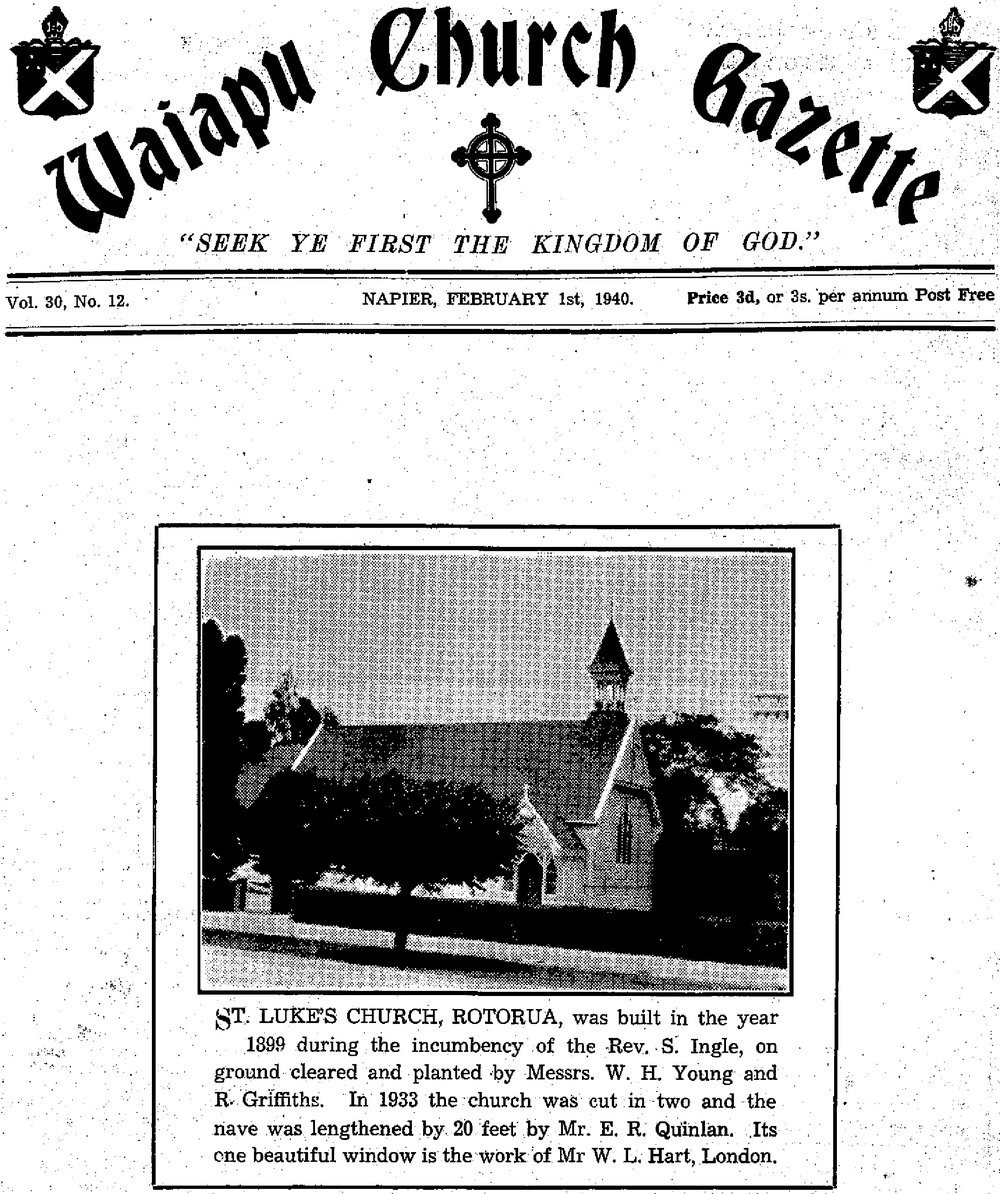 Waiapu Church Gazette

"SEEK YE FIRST THE KINGDOM OF GOD."

Vol. 30, No. 12. NAPIER, FEBRUARY 1st, 1940. Price 3d, or 3s. per annum Post Free

ST. LUKE'S CHURCH, ROTORUA, was built in the year 1899 during the incumbency of the Rev. S. Ingle, on ground cleared and planted by Messrs. W. H. Young and R. Griffiths. In 1933 the church was cut in two and the nave was lengthened by 20 feet by Mr. E. R. Quinlan. Its one beautiful window is the work of Mr W. L. Hart, London.